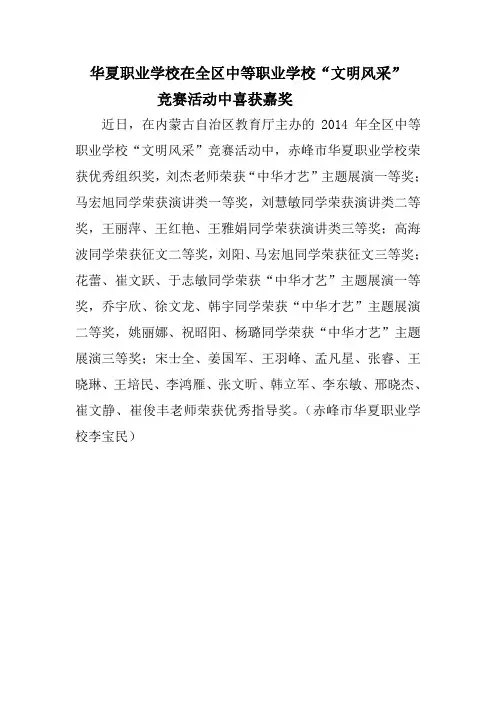 华夏职业学校在全区中等职业学校“文明风采”竞赛活动中喜获嘉奖

近日，在内蒙古自治区教育厅主办的 2014 年全区中等职业学校“文明风采”竞赛活动中，赤峰市华夏职业学校荣获优秀组织奖，刘杰老师荣获“中华才艺”主题展演一等奖；马宏旭同学荣获演讲类一等奖，刘慧敏同学荣获演讲类二等奖，王丽萍、王红艳、王雅娟同学荣获演讲类三等奖；高海波同学荣获征文二等奖，刘阳、马宏旭同学荣获征文三等奖；花蕾、崔文跃、于志敏同学荣获“中华才艺”主题展演一等奖，乔宇欣、徐文龙、韩宇同学荣获“中华才艺”主题展演二等奖，姚丽娜、祝昭阳、杨璐同学荣获“中华才艺”主题展演三等奖；宋士全、姜国军、王羽峰、孟凡星、张睿、王晓琳、王培民、李鸿雁、张文昕、韩立军、李东敏、邢晓杰、崔文静、崔俊丰老师荣获优秀指导奖。（赤峰市华夏职业学校李宝民）